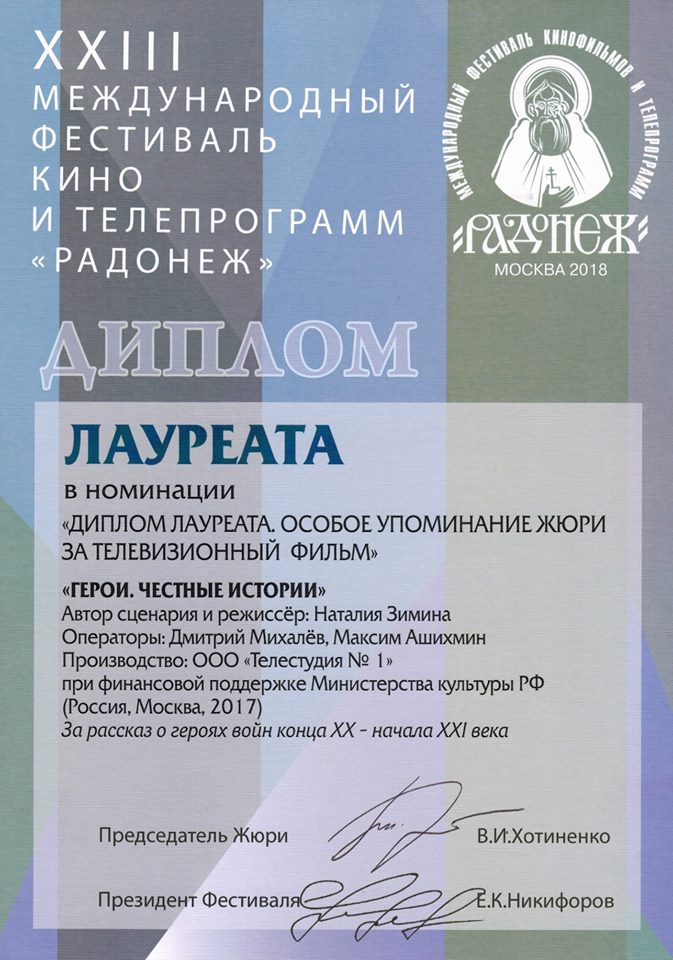 XXIII
МЕЖДУНАРОДНЫЙ
ФЕСТИВАЛЬ
КИНО
И ТЕЛЕПРОГРАММ
«РАДОНЕЖ»

МЕЖДУНАРОДНЫЙ ФЕСТИВАЛЬ КИНОФИЛЬМОВ И ТЕЛЕПРОГРАММ
РАДОНЕЖ
МОСКВА 2018

ДИПЛОМ

ЛАУРЕАТА
в номинации
«ДИПЛОМ ЛАУРЕАТА. ОСОБОЕ УПОМИНАНИЕ ЖЮРИ ЗА ТЕЛЕВИЗИОННЫЙ ФИЛЬМ»

«ГЕРОИ. ЧЕСТНЫЕ ИСТОРИИ»
Автор сценария и режиссёр: Наталия Зимина
Операторы: Дмитрий Михалёв, Максим Ашихмин
Производство: ООО «Телестудия № 1»
при финансовой поддержке Министерства культуры РФ
(Россия, Москва, 2017)
За рассказ о героях войн конца XX - начала XXI века

Председатель Жюри В.И.Хотиненко

Президент Фестиваля Е.К.Никифоров